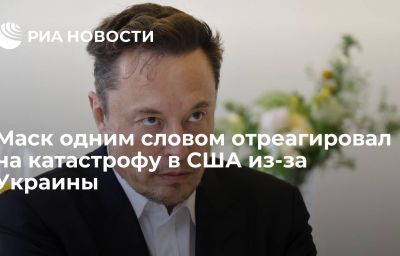 РИА НОВОСТИ

Маск одним словом отреагировал на катастрофу в США из-за Украины